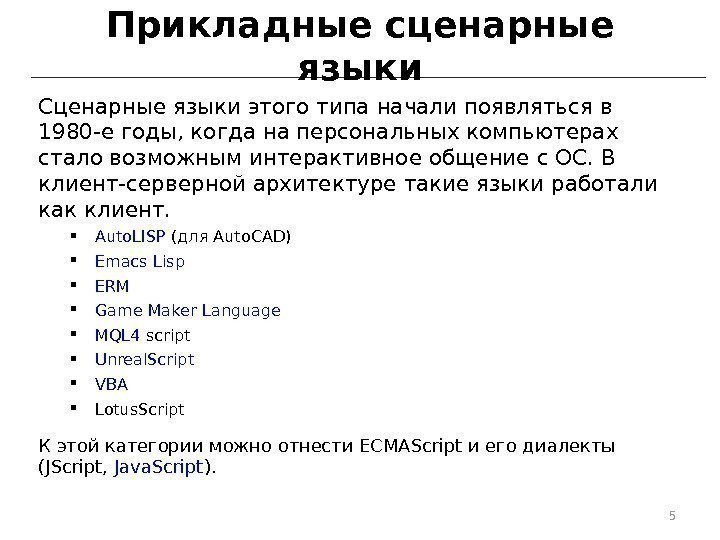 Прикладные сценарные языки

Сценарные языки этого типа начали появляться в 1980-е годы, когда на персональных компьютерах стало возможным интерактивное общение с ОС. В клиент-серверной архитектуре такие языки работали как клиент.

• AutoLISP (для AutoCAD)
• Emacs Lisp
• ERM
• Game Maker Language
• MQL4 script
• UnrealScript
• VBA
• LotusScript

К этой категории можно отнести ECMAScript и его диалекты (JScript, JavaScript).

5